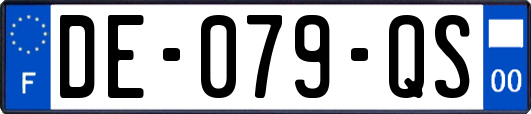 F
DE-079-QS
00